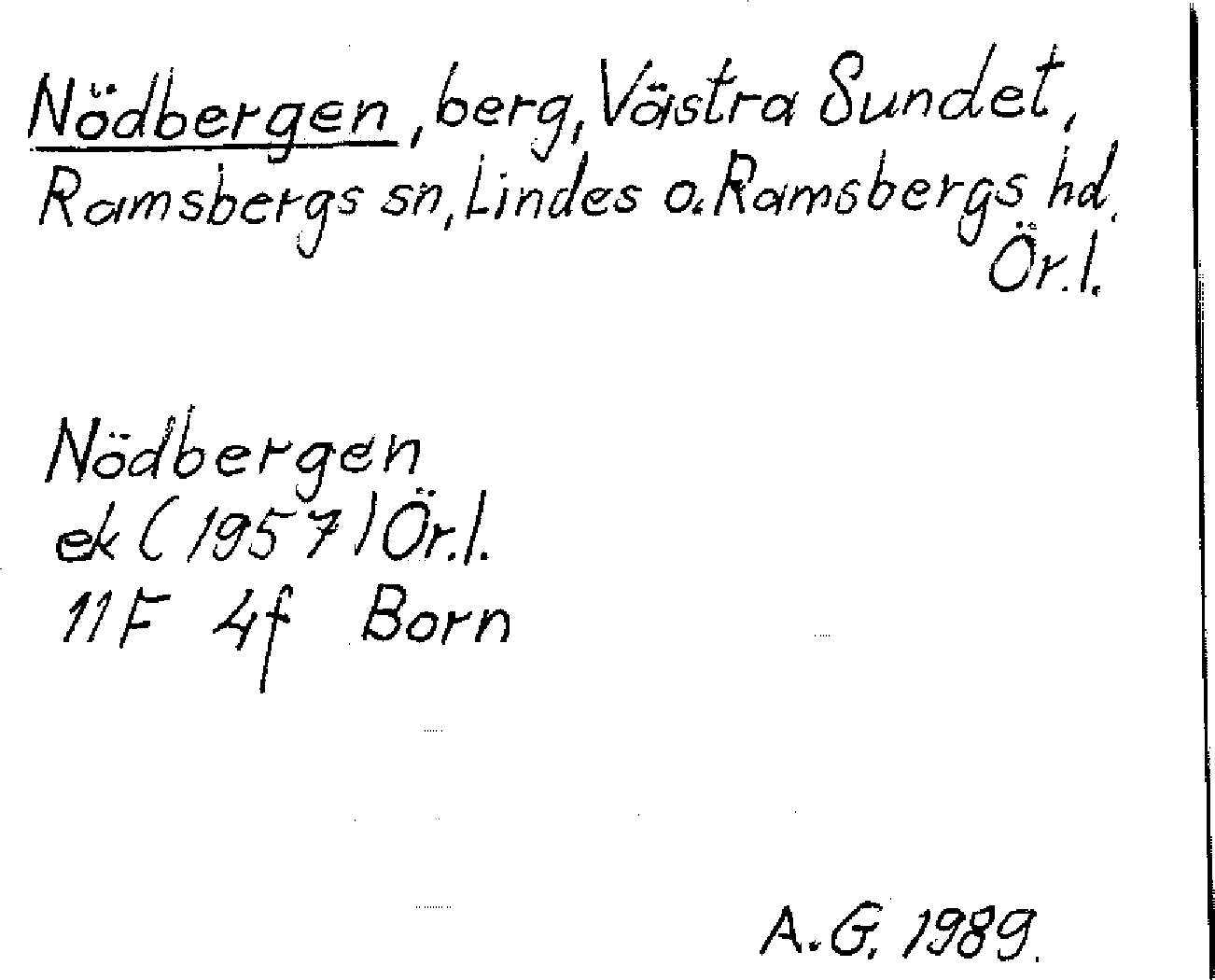 Nödbergen, berg, Västra Sundet, Ramsbergs sn, Lindes o. Ramsbergs hd, Ör.l.

Nödbergen
ek (1957) Ör.l.
11F 4f Born

A.G. 1989.